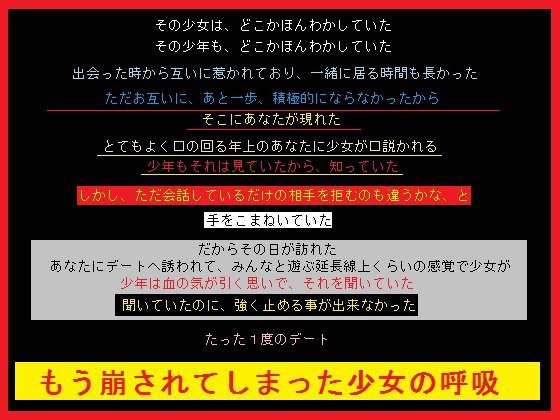 その少女は、どこかほんわかしていた
その少年も、どこかほんわかしていた

出会った時から互いに惹かれており、一緒に居る時間も長かった

ただお互いに、あと一歩、積極的にならなかったから

そこにあなたが現れた

とてもよく口の回る年上のあなたに少女が口説かれる

少年もそれは見ていたから、知っていた

しかし、ただ会話しているだけの相手を拒むのも違うかな、と

手をこまねいていた

だからその日が訪れた
あなたにデートへ誘われて、みんなと遊ぶ延長線上くらいの感覚で少女が
少年は血の気が引く思いで、それを聞いていた
聞いていたのに、強く止める事が出来なかった

たった１度のデート

もう崩されてしまった少女の呼吸